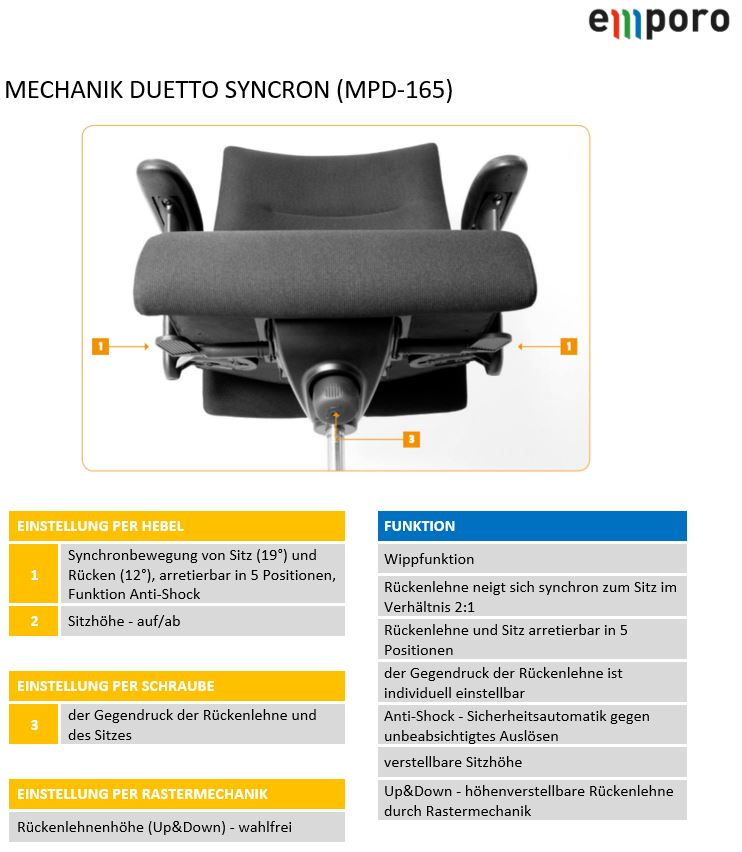 emporo

MECHANIK DUETTO SYNCRON (MPD-165)

1

1

3

| EINSTELLUNG PER HEBEL | |
|---|---|
| 1 | Synchronbewegung von Sitz (19°) und Rücken (12°), arretierbar in 5 Positionen, Funktion Anti-Shock |
| 2 | Sitzhöhe - auf/ab |

| EINSTELLUNG PER SCHRAUBE | |
|---|---|
| 3 | der Gegendruck der Rückenlehne und des Sitzes |

| EINSTELLUNG PER RASTERMECHANIK |
|---|
| Rückenlehnenhöhe (Up&Down) - wahlfrei |

| FUNKTION |
|---|
| Wippfunktion |
| Rückenlehne neigt sich synchron zum Sitz im Verhältnis 2:1 |
| Rückenlehne und Sitz arretierbar in 5 Positionen |
| der Gegendruck der Rückenlehne ist individuell einstellbar |
| Anti-Shock - Sicherheitsautomatik gegen unbeabsichtigtes Auslösen |
| verstellbare Sitzhöhe |
| Up&Down - höhenverstellbare Rückenlehne durch Rastermechanik |